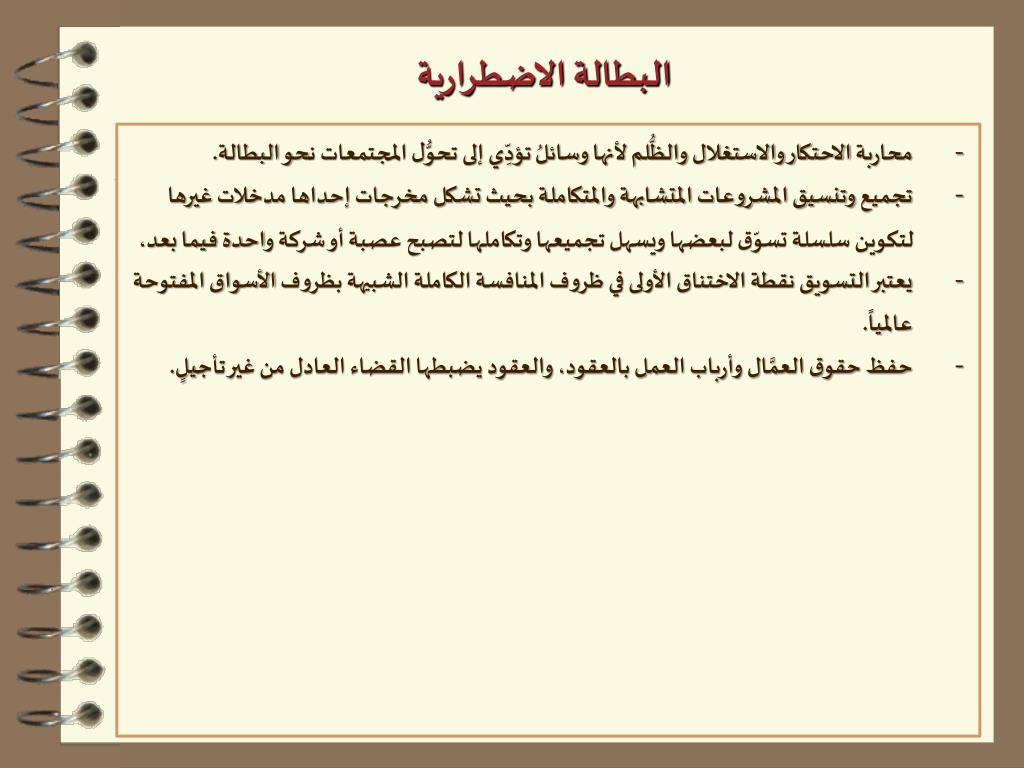 البطالة الاضطرارية

- محاربة الاحتكار والاستغلال والظُّلم لأنها وسائلُ تؤدّي إلى تحوُّل المجتمعات نحو البطالة.
- تجميع وتنسيق المشروعات المتشابهة والمتكاملة بحيث تشكل مخرجات إحداها مدخلات غيرها لتكوين سلسلة تسوّق لبعضها ويسهل تجميعها وتكاملها لتصبح عصبة أو شركة واحدة فيما بعد.
- يعتبر التسويق نقطة الاختناق الأولى في ظروف المنافسة الكاملة الشبيهة بظروف الأسواق المفتوحة عالمياً.
- حفظ حقوق العمَّال وأرباب العمل بالعقود، والعقود يضبطها القضاء العادل من غير تأجيلٍ.